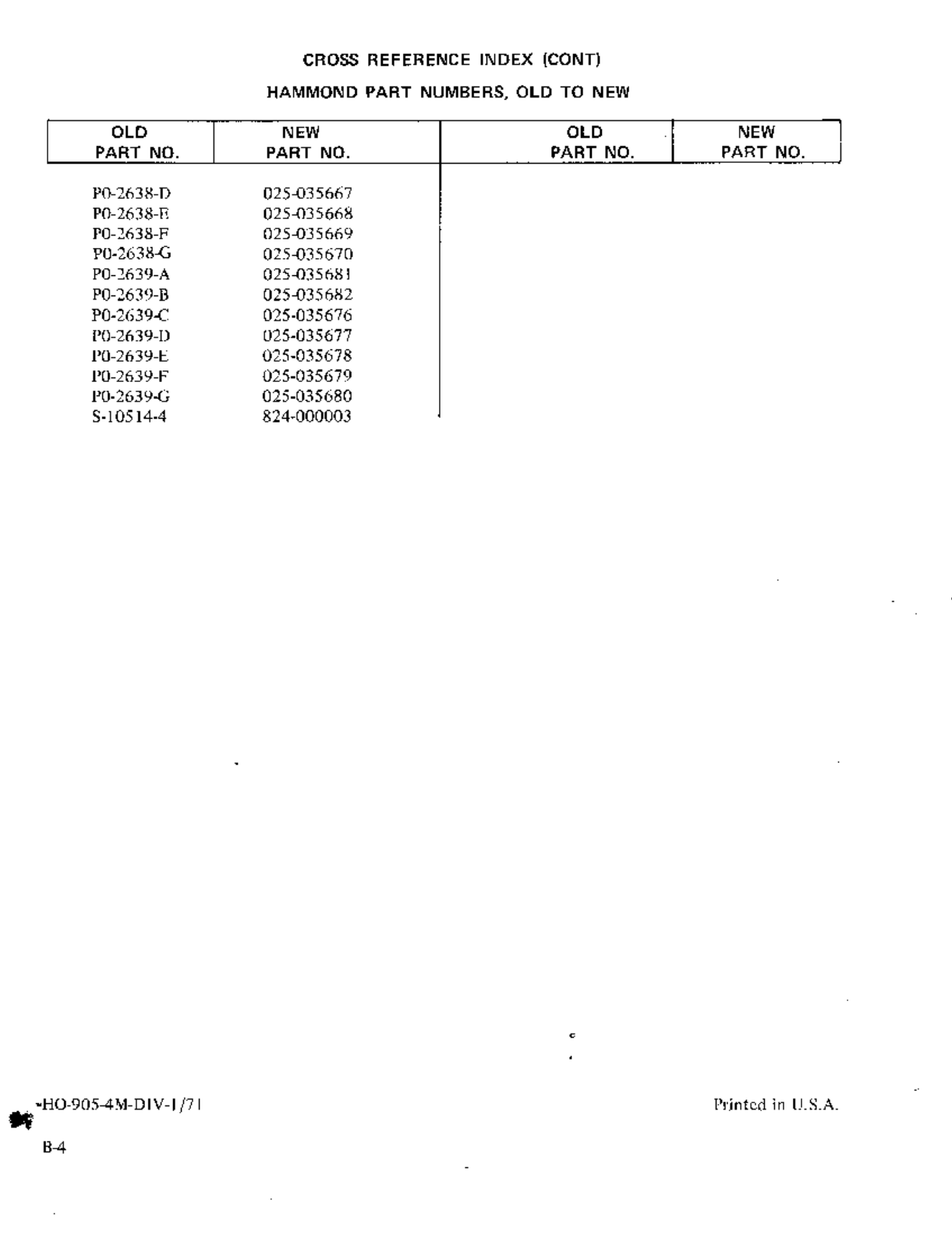 CROSS REFERENCE INDEX (CONT)

HAMMOND PART NUMBERS, OLD TO NEW

| OLD PART NO. | NEW PART NO. | OLD PART NO. | NEW PART NO. |
|---|---|---|---|
| P0-2638-D | 025-035667 | | |
| P0-2638-E | 025-035668 | | |
| P0-2638-F | 025-035669 | | |
| P0-2638-G | 025-035670 | | |
| P0-2639-A | 025-035681 | | |
| P0-2639-B | 025-035682 | | |
| P0-2639-C | 025-035676 | | |
| P0-2639-D | 025-035677 | | |
| P0-2639-E | 025-035678 | | |
| P0-2639-F | 025-035679 | | |
| P0-2639-G | 025-035680 | | |
| S-10514-4 | 824-000003 | | |

HO-905-4M-DIV-1/71

Printed in U.S.A.

B-4